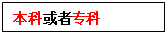 本科或者专科